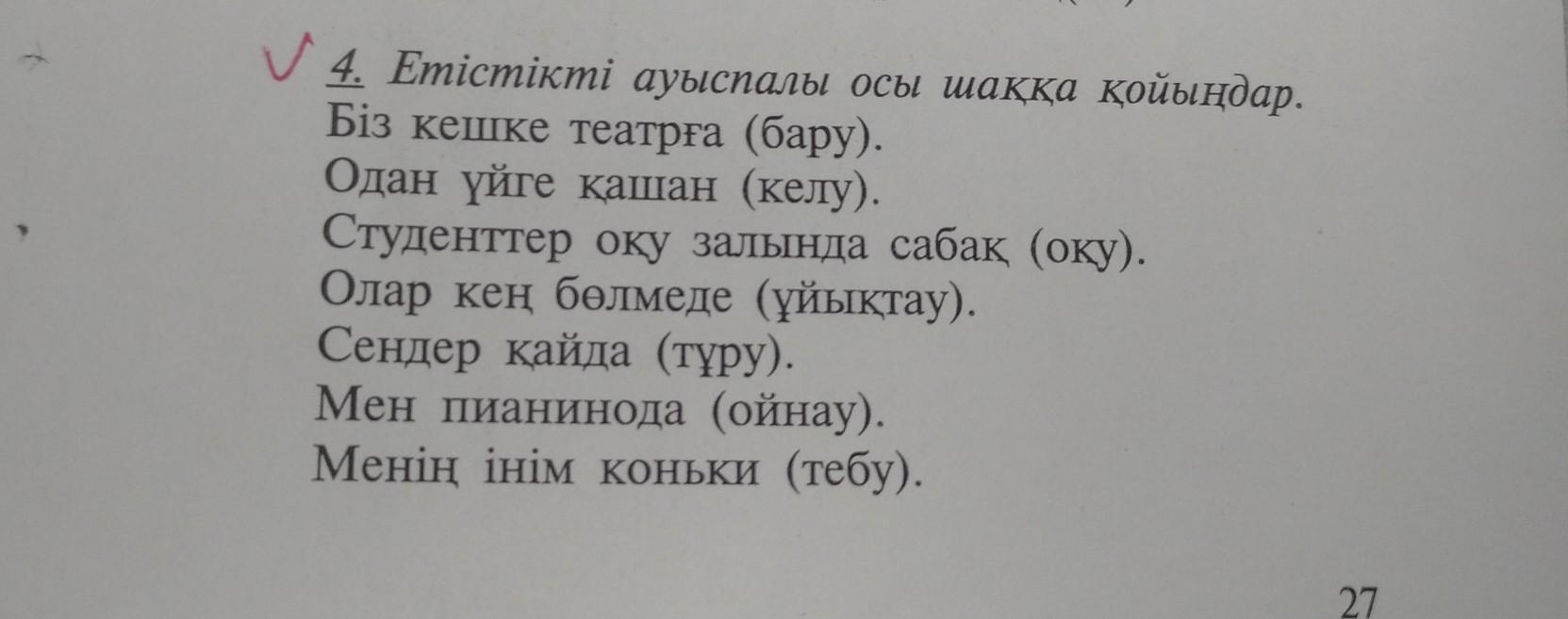 ✓ 4. Етістікті ауыспалы осы шаққа қойыңдар.
Біз кешке театрға (бару).
Одан үйге қашан (келу).
Студенттер оқу залында сабақ (оқу).
Олар кең бөлмеде (ұйықтау).
Сендер қайда (тұру).
Мен пианинода (ойнау).
Менің інім коньки (тебу).

27